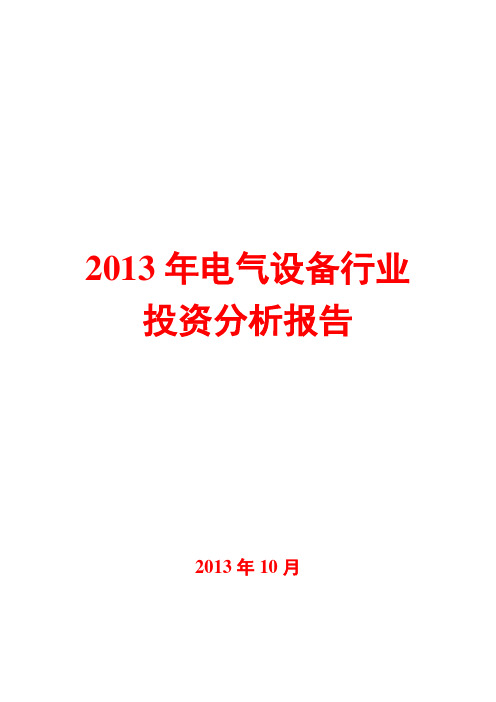 2013 年电气设备行业
投资分析报告

2013 年 10 月